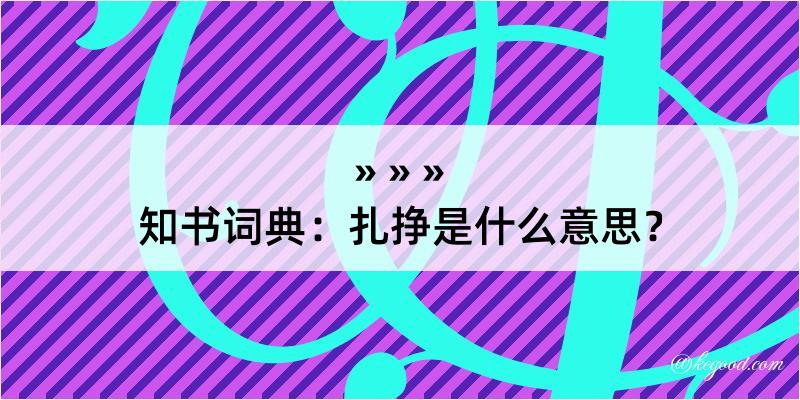 » » »
知书词典：扎挣是什么意思？
@kegood.com